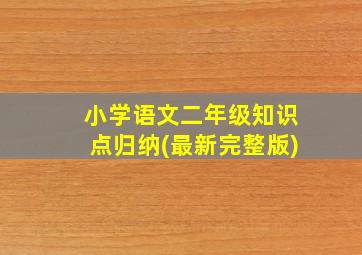 小学语文二年级知识点归纳(最新完整版)